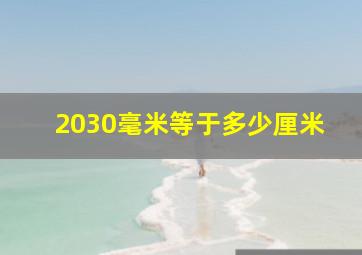 2030毫米等于多少厘米